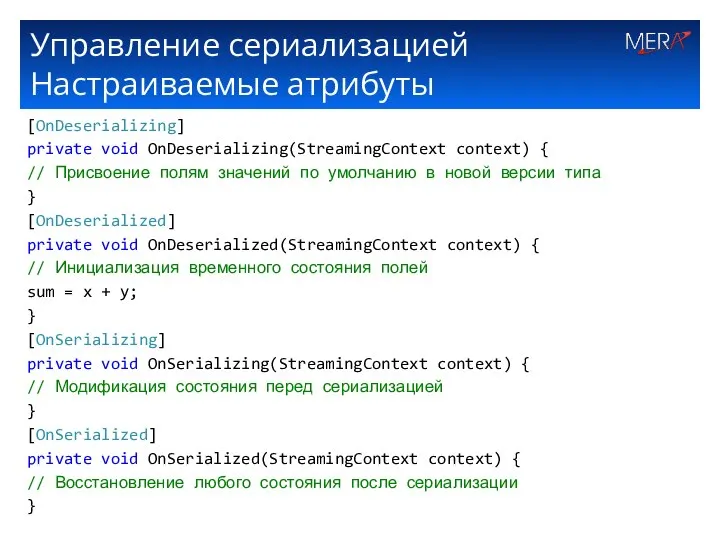 Управление сериализацией
Настраиваемые атрибуты

MERA

[OnDeserializing]
private void OnDeserializing(StreamingContext context) {
// Присвоение полям значений по умолчанию в новой версии типа
}
[OnDeserialized]
private void OnDeserialized(StreamingContext context) {
// Инициализация временного состояния полей
sum = x + y;
}
[OnSerializing]
private void OnSerializing(StreamingContext context) {
// Модификация состояния перед сериализацией
}
[OnSerialized]
private void OnSerialized(StreamingContext context) {
// Восстановление любого состояния после сериализации
}